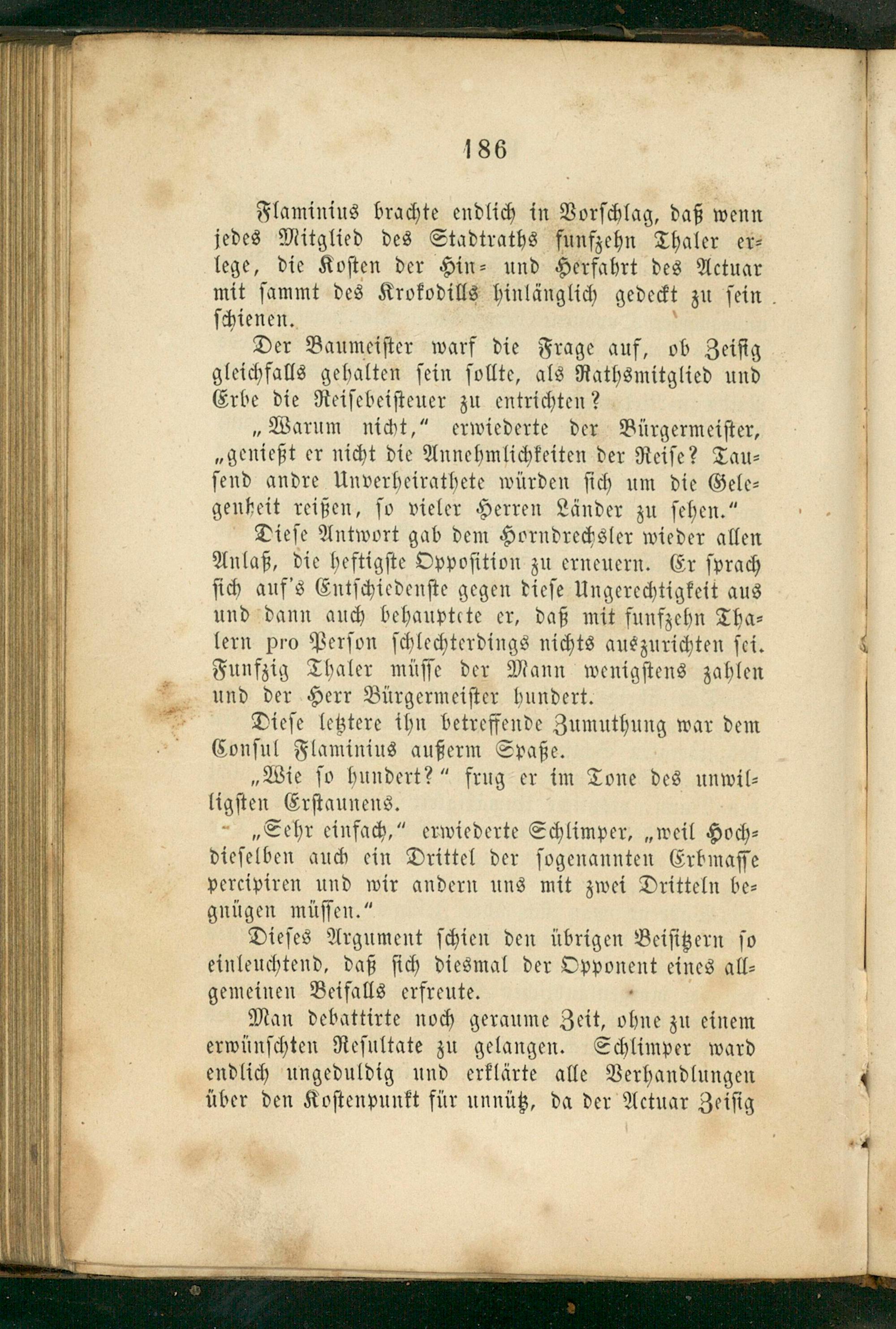 186

Flaminius brachte endlich in Vorschlag, daß wenn jedes Mitglied des Stadtraths funfzehn Thaler erlege, die Kosten der Hin- und Herfahrt des Actuar mit sammt des Krokodills hinlänglich gedeckt zu sein schienen.

Der Baumeister warf die Frage auf, ob Zeisig gleichfalls gehalten sein sollte, als Rathsmitglied und Erbe die Reisebeisteuer zu entrichten?

„Warum nicht," erwiederte der Bürgermeister, „genießt er nicht die Annehmlichkeiten der Reise? Tausend andre Unverheirathete würden sich um die Gelegenheit reißen, so vieler Herren Länder zu sehen."

Diese Antwort gab dem Horndrechsler wieder allen Anlaß, die heftigste Opposition zu erneuern. Er sprach sich auf's Entschiedenste gegen diese Ungerechtigkeit aus und dann auch behauptete er, daß mit funfzehn Thalern pro Person schlechterdings nichts auszurichten sei. Funfzig Thaler müsse der Mann wenigstens zahlen und der Herr Bürgermeister hundert.

Diese letztere ihn betreffende Zumuthung war dem Consul Flaminius außerm Spaße.

„Wie so hundert?" frug er im Tone des unwilligsten Erstaunens.

„Sehr einfach," erwiederte Schlimper, „weil Hochdieselben auch ein Drittel der sogenannten Erbmasse percipiren und wir andern uns mit zwei Dritteln begnügen müssen."

Dieses Argument schien den übrigen Beisitzern so einleuchtend, daß sich diesmal der Opponent eines allgemeinen Beifalls erfreute.

Man debattirte noch geraume Zeit, ohne zu einem erwünschten Resultate zu gelangen. Schlimper ward endlich ungeduldig und erklärte alle Verhandlungen über den Kostenpunkt für unnütz, da der Actuar Zeisig